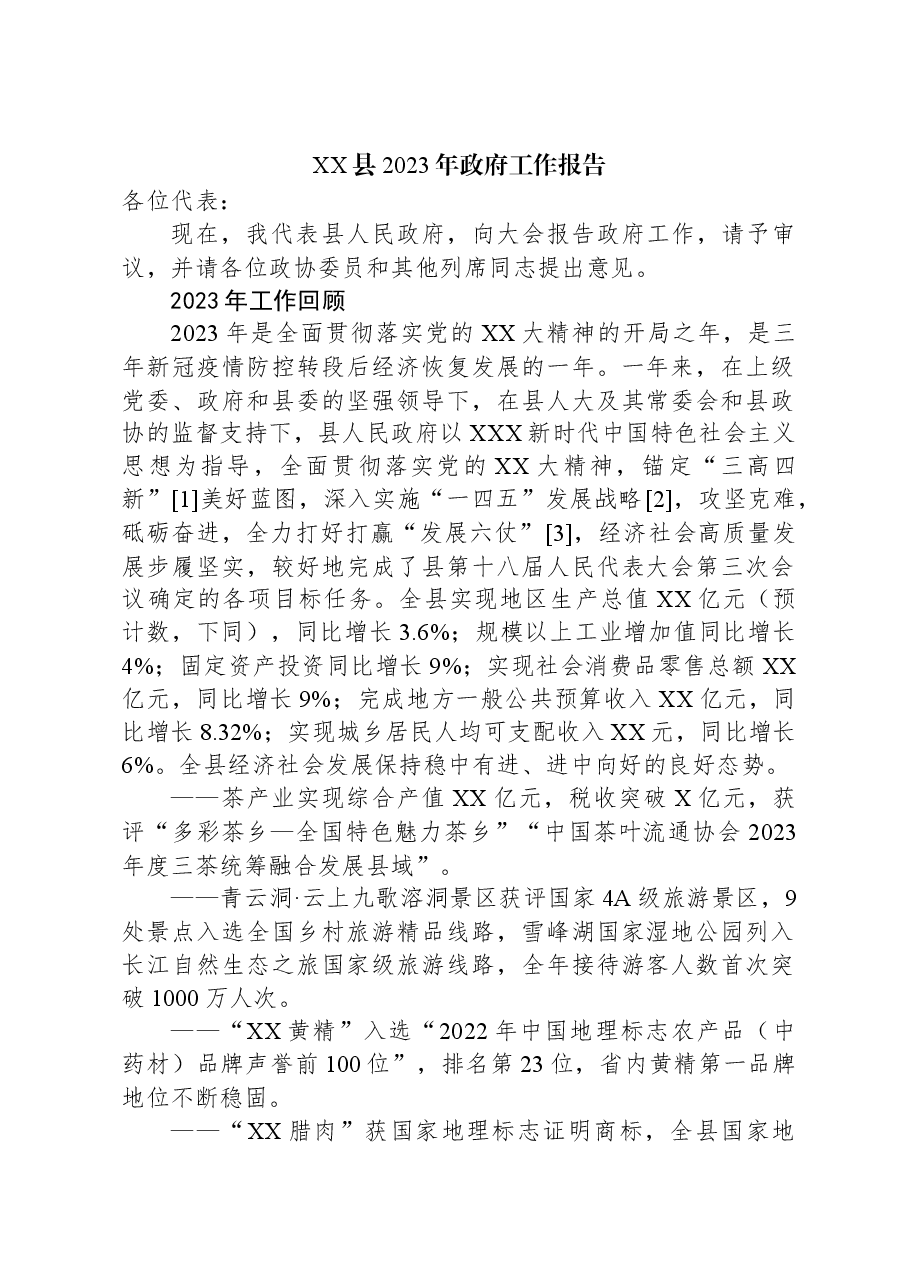 XX县2023年政府工作报告

各位代表：

现在，我代表县人民政府，向大会报告政府工作，请予审议，并请各位政协委员和其他列席同志提出意见。

2023年工作回顾

2023年是全面贯彻落实党的XX大精神的开局之年，是三年新冠疫情防控转段后经济恢复发展的一年。一年来，在上级党委、政府和县委的坚强领导下，在县人大及其常委会和县政协的监督支持下，县人民政府以XXX新时代中国特色社会主义思想为指导，全面贯彻落实党的XX大精神，锚定“三高四新”[1]美好蓝图，深入实施“一四五”发展战略[2]，攻坚克难，砥砺奋进，全力打好打赢“发展六仗”[3]，经济社会高质量发展步履坚实，较好地完成了县第十八届人民代表大会第三次会议确定的各项目标任务。全县实现地区生产总值XX亿元（预计数，下同），同比增长3.6%；规模以上工业增加值同比增长4%；固定资产投资同比增长9%；实现社会消费品零售总额XX亿元，同比增长9%；完成地方一般公共预算收入XX亿元，同比增长8.32%；实现城乡居民人均可支配收入XX元，同比增长6%。全县经济社会发展保持稳中有进、进中向好的良好态势。

——茶产业实现综合产值XX亿元，税收突破X亿元，获评“多彩茶乡—全国特色魅力茶乡”“中国茶叶流通协会2023年度三茶统筹融合发展县域”。

——青云洞·云上九歌溶洞景区获评国家4A级旅游景区，9处景点入选全国乡村旅游精品线路，雪峰湖国家湿地公园列入长江自然生态之旅国家级旅游线路，全年接待游客人数首次突破1000万人次。

——“XX黄精”入选“2022年中国地理标志农产品（中药材）品牌声誉前100位”，排名第23位，省内黄精第一品牌地位不断稳固。

——“XX腊肉”获国家地理标志证明商标，全县国家地